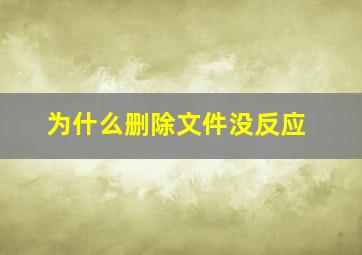 为什么删除文件没反应